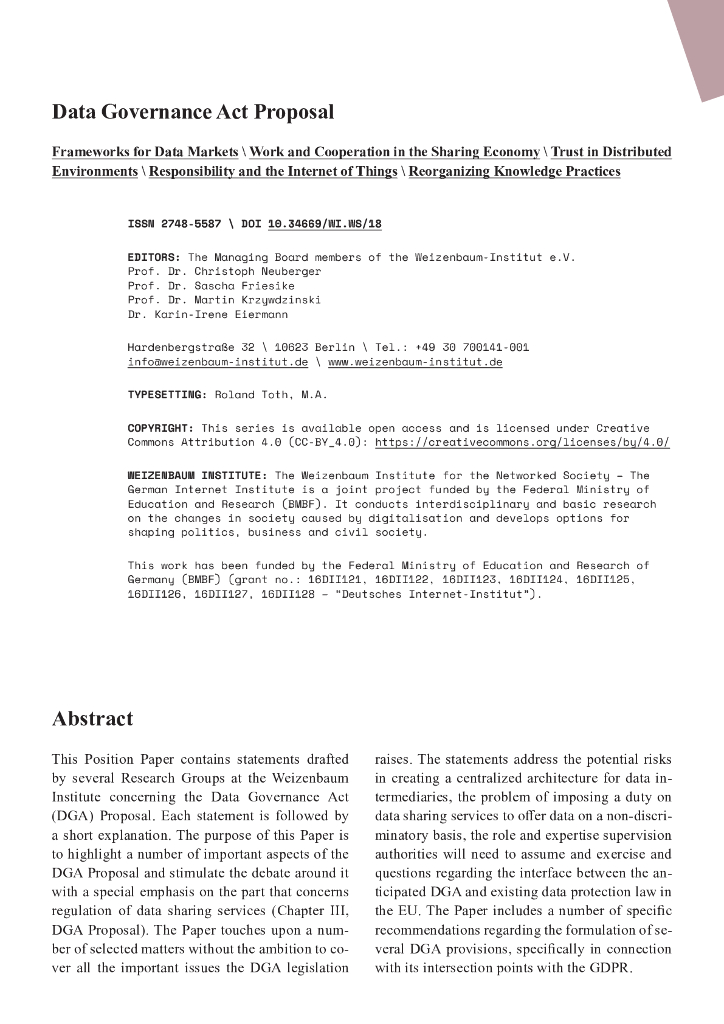 Data Governance Act Proposal

Frameworks for Data Markets \ Work and Cooperation in the Sharing Economy \ Trust in Distributed Environments \ Responsibility and the Internet of Things \ Reorganizing Knowledge Practices

ISSN 2748-5587 \ DOI 10.34669/WI.WS/18

EDITORS: The Managing Board members of the Weizenbaum-Institut e.V.
Prof. Dr. Christoph Neuberger
Prof. Dr. Sascha Friesike
Prof. Dr. Martin Krzywdzinski
Dr. Karin-Irene Eiermann

Hardenbergstraße 32 \ 10623 Berlin \ Tel.: +49 30 700141-001
info@weizenbaum-institut.de \ www.weizenbaum-institut.de

TYPESETTING: Roland Toth, M.A.

COPYRIGHT: This series is available open access and is licensed under Creative Commons Attribution 4.0 (CC-BY_4.0): https://creativecommons.org/licenses/by/4.0/

WEIZENBAUM INSTITUTE: The Weizenbaum Institute for the Networked Society – The German Internet Institute is a joint project funded by the Federal Ministry of Education and Research (BMBF). It conducts interdisciplinary and basic research on the changes in society caused by digitalisation and develops options for shaping politics, business and civil society.

This work has been funded by the Federal Ministry of Education and Research of Germany (BMBF) (grant no.: 16DII121, 16DII122, 16DII123, 16DII124, 16DII125, 16DII126, 16DII127, 16DII128 – "Deutsches Internet-Institut").

Abstract

This Position Paper contains statements drafted by several Research Groups at the Weizenbaum Institute concerning the Data Governance Act (DGA) Proposal. Each statement is followed by a short explanation. The purpose of this Paper is to highlight a number of important aspects of the DGA Proposal and stimulate the debate around it with a special emphasis on the part that concerns regulation of data sharing services (Chapter III, DGA Proposal). The Paper touches upon a number of selected matters without the ambition to cover all the important issues the DGA legislation raises. The statements address the potential risks in creating a centralized architecture for data intermediaries, the problem of imposing a duty on data sharing services to offer data on a non-discriminatory basis, the role and expertise supervision authorities will need to assume and exercise and questions regarding the interface between the anticipated DGA and existing data protection law in the EU. The Paper includes a number of specific recommendations regarding the formulation of several DGA provisions, specifically in connection with its intersection points with the GDPR.